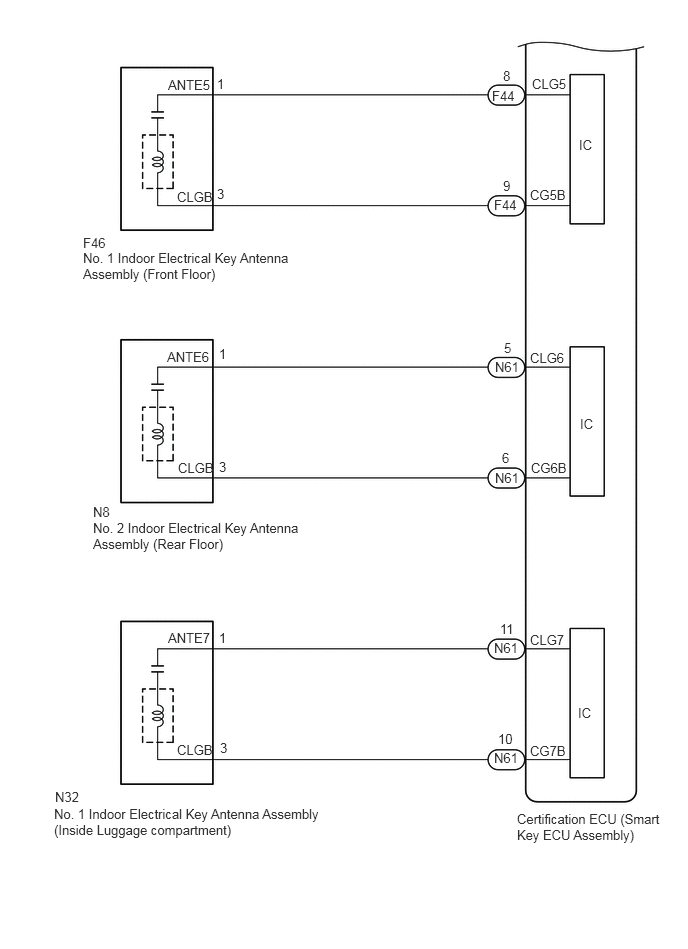 ANTE5 1
8
F44
CLG5
IC
CLGB 3
9
F44
CG5B

F46
No. 1 Indoor Electrical Key Antenna Assembly (Front Floor)

ANTE6 1
5
N61
CLG6
IC
CLGB 3
6
N61
CG6B

N8
No. 2 Indoor Electrical Key Antenna Assembly (Rear Floor)

ANTE7 1
11
N61
CLG7
IC
CLGB 3
10
N61
CG7B

N32
No. 1 Indoor Electrical Key Antenna Assembly (Inside Luggage compartment)

Certification ECU (Smart Key ECU Assembly)